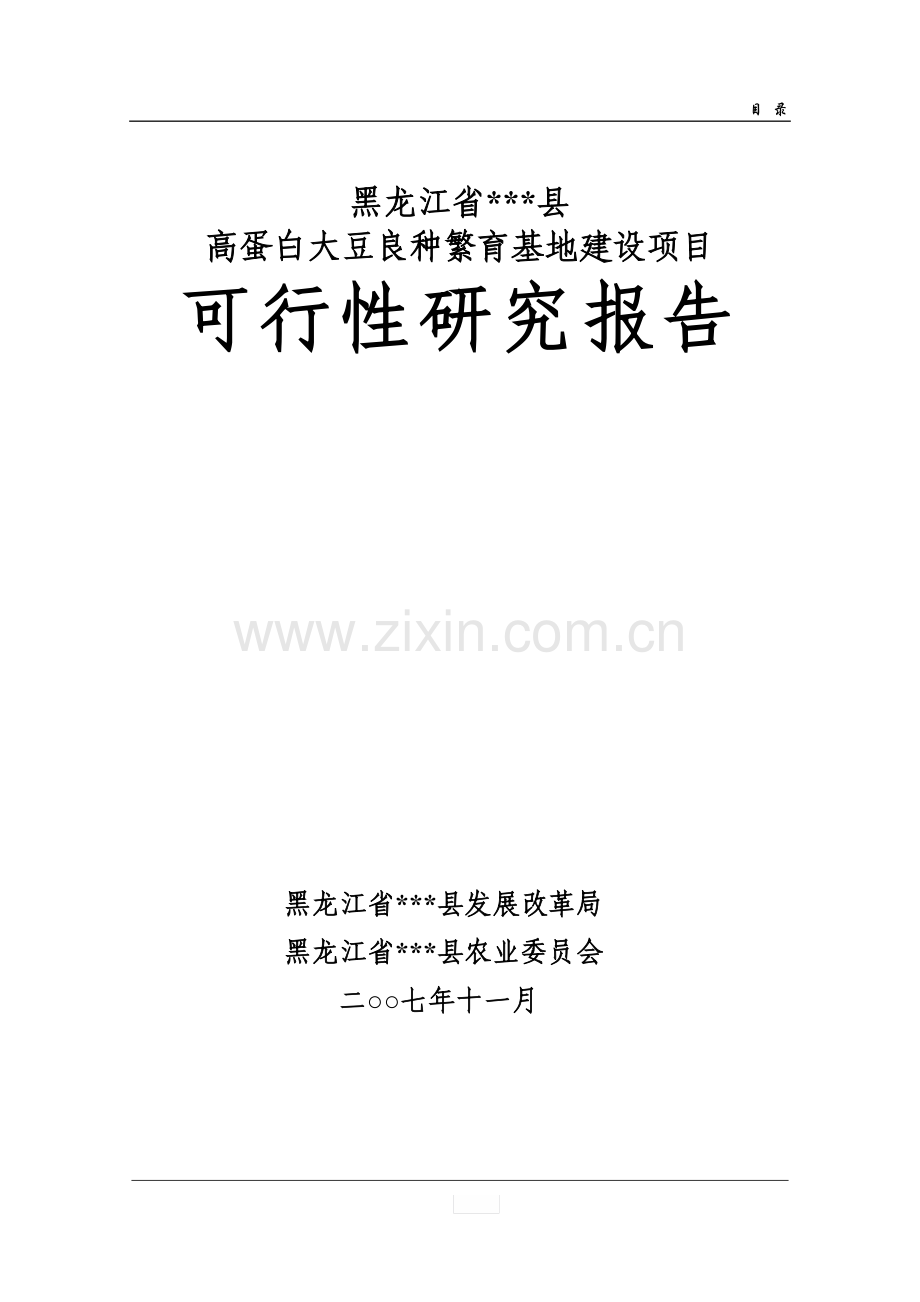 目　录

黑龙江省***县
高蛋白大豆良种繁育基地建设项目
可行性研究报告

www.zixin.com.cn

黑龙江省***县发展改革局
黑龙江省***县农业委员会
二○○七年十一月